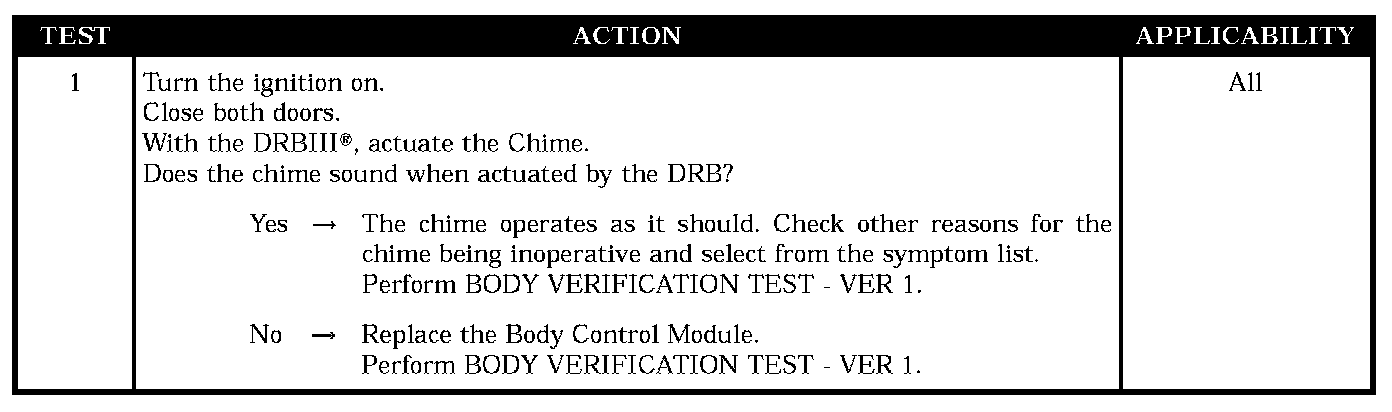 | TEST | ACTION | APPLICABILITY |
|---|---|---|
| 1 | Turn the ignition on.<br>Close both doors.<br>With the DRBIII®, actuate the Chime.<br>Does the chime sound when actuated by the DRB?<br><br>Yes → The chime operates as it should. Check other reasons for the chime being inoperative and select from the symptom list.<br>Perform BODY VERIFICATION TEST - VER 1.<br><br>No → Replace the Body Control Module.<br>Perform BODY VERIFICATION TEST - VER 1. | All |